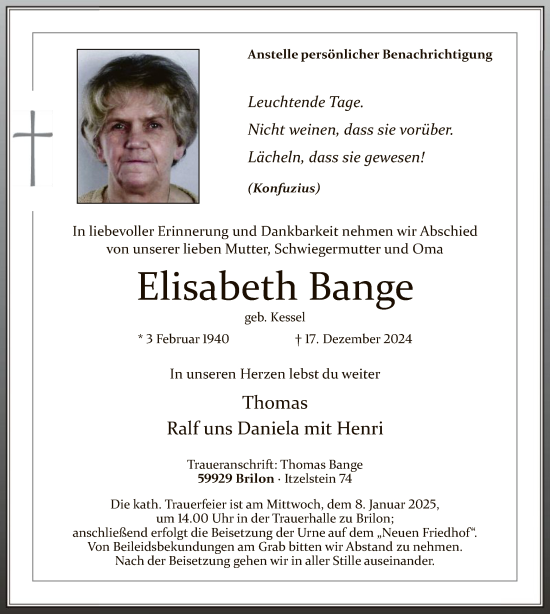 Anstelle persönlicher Benachrichtigung

Leuchtende Tage.
Nicht weinen, dass sie vorüber.
Lächeln, dass sie gewesen!

(Konfuzius)

In liebevoller Erinnerung und Dankbarkeit nehmen wir Abschied von unserer lieben Mutter, Schwiegermutter und Oma

Elisabeth Bange

geb. Kessel

* 3 Februar 1940 † 17. Dezember 2024

In unseren Herzen lebst du weiter

Thomas
Ralf uns Daniela mit Henri

Traueranschrift: Thomas Bange
59929 Brilon · Itzelstein 74

Die kath. Trauerfeier ist am Mittwoch, dem 8. Januar 2025, um 14.00 Uhr in der Trauerhalle zu Brilon; anschließend erfolgt die Beisetzung der Urne auf dem „Neuen Friedhof“. Von Beileidsbekundungen am Grab bitten wir Abstand zu nehmen. Nach der Beisetzung gehen wir in aller Stille auseinander.